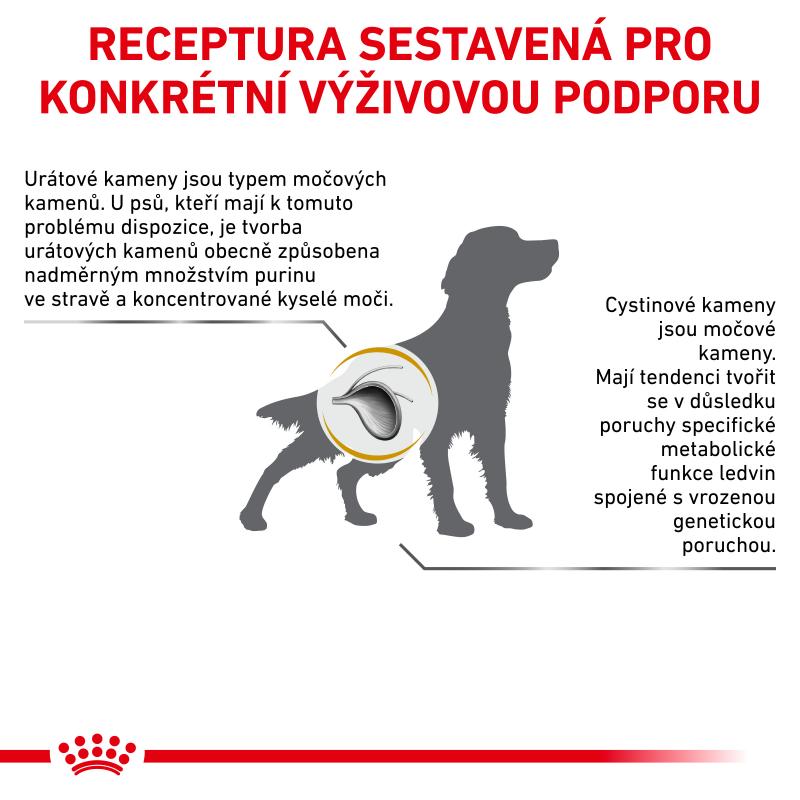 RECEPTURA SESTAVENÁ PRO KONKRÉTNÍ VÝŽIVOVOU PODPORU

Urátové kameny jsou typem močových kamenů. U psů, kteří mají k tomuto problému dispozice, je tvorba urátových kamenů obecně způsobena nadměrným množstvím purinu ve stravě a koncentrované kyselé moči.

Cystinové kameny jsou močové kameny. Mají tendenci tvořit se v důsledku poruchy specifické metabolické funkce ledvin spojené s vrozenou genetickou poruchou.